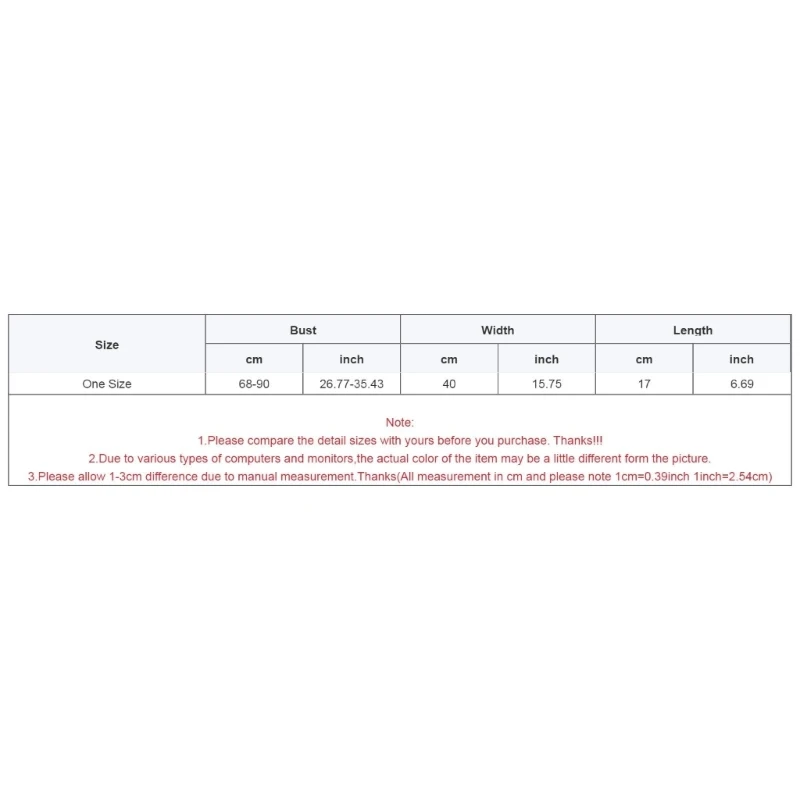 | Size | Bust | | Width | | Length | |
|---|---|---|---|---|---|---|
| | cm | inch | cm | inch | cm | inch |
| One Size | 68-90 | 26.77-35.43 | 40 | 15.75 | 17 | 6.69 |

Note:
1.Please compare the detail sizes with yours before you purchase. Thanks!!!
2.Due to various types of computers and monitors,the actual color of the item may be a little different form the picture.
3.Please allow 1-3cm difference due to manual measurement.Thanks(All measurement in cm and please note 1cm=0.39inch 1inch=2.54cm)